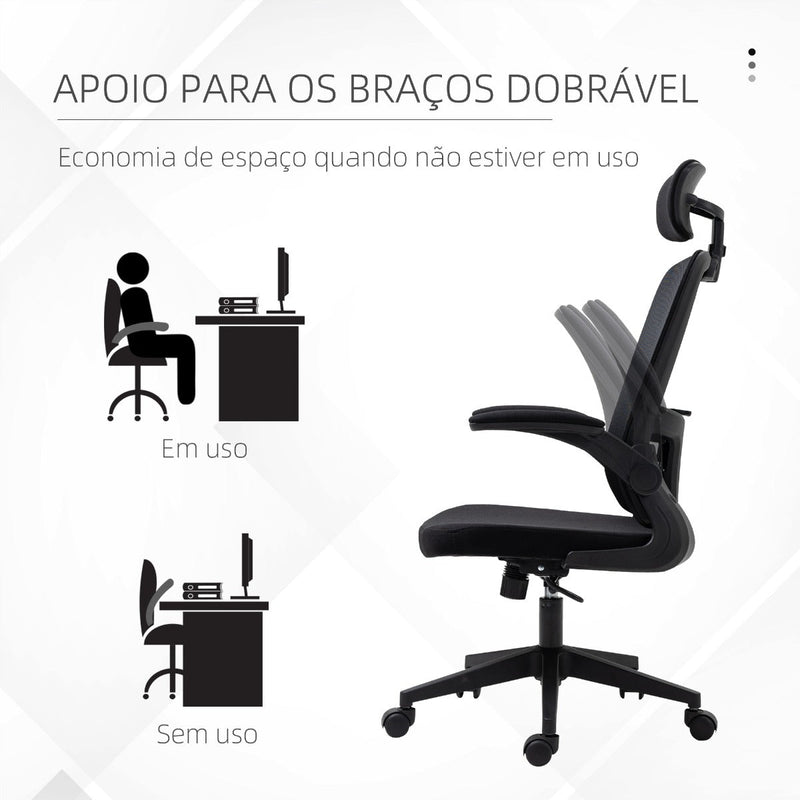 APOIO PARA OS BRAÇOS DOBRÁVEL

Economia de espaço quando não estiver em uso

Em uso

Sem uso